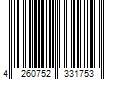 4 260752 331753